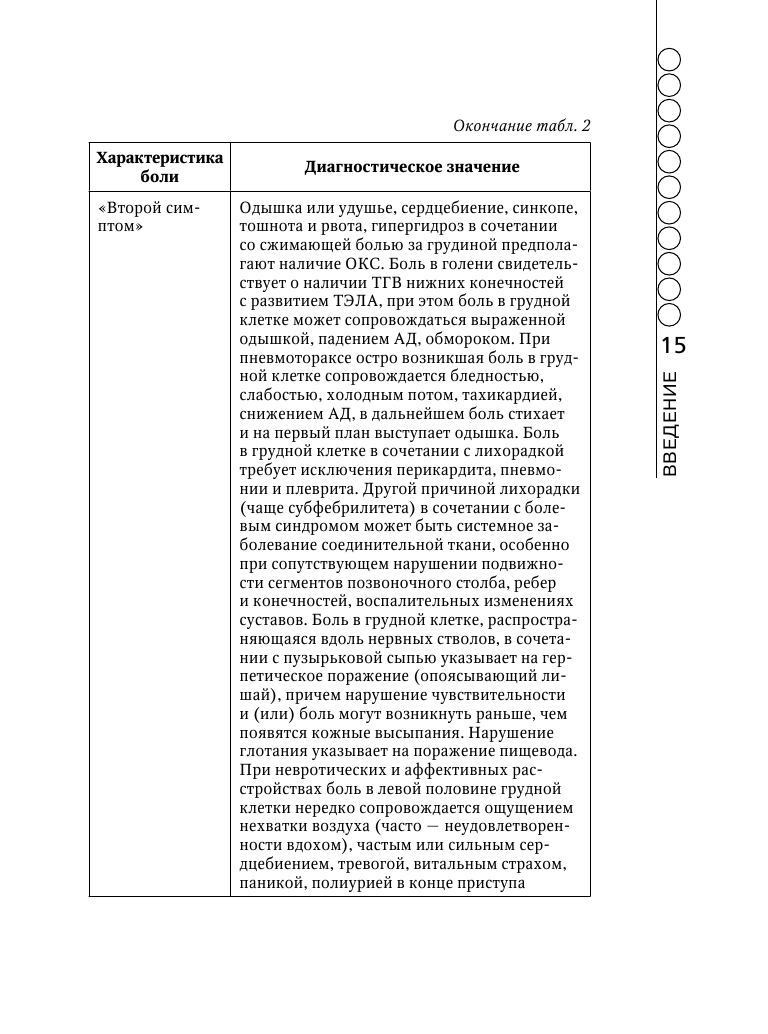 Окончание табл. 2

| Характеристика боли | Диагностическое значение |
|---|---|
| «Второй симптом» | Одышка или удушье, сердцебиение, синкопе, тошнота и рвота, гипергидроз в сочетании со сжимающей болью за грудиной предполагают наличие ОКС. Боль в голени свидетельствует о наличии ТГВ нижних конечностей с развитием ТЭЛА, при этом боль в грудной клетке может сопровождаться выраженной одышкой, падением АД, обмороком. При пневмотораксе остро возникшая боль в грудной клетке сопровождается бледностью, слабостью, холодным потом, тахикардией, снижением АД, в дальнейшем боль стихает и на первый план выступает одышка. Боль в грудной клетке в сочетании с лихорадкой требует исключения перикардита, пневмонии и плеврита. Другой причиной лихорадки (чаще субфебрилитета) в сочетании с болевым синдромом может быть системное заболевание соединительной ткани, особенно при сопутствующем нарушении подвижности сегментов позвоночного столба, ребер и конечностей, воспалительных изменениях суставов. Боль в грудной клетке, распространяющаяся вдоль нервных стволов, в сочетании с пузырьковой сыпью указывает на герпетическое поражение (опоясывающий лишай), причем нарушение чувствительности и (или) боль могут возникнуть раньше, чем появятся кожные высыпания. Нарушение глотания указывает на поражение пищевода. При невротических и аффективных расстройствах боль в левой половине грудной клетки нередко сопровождается ощущением нехватки воздуха (часто — неудовлетворенности вдохом), частым или сильным сердцебиением, тревогой, витальным страхом, паникой, полиурией в конце приступа |

15

ВВЕДЕНИЕ